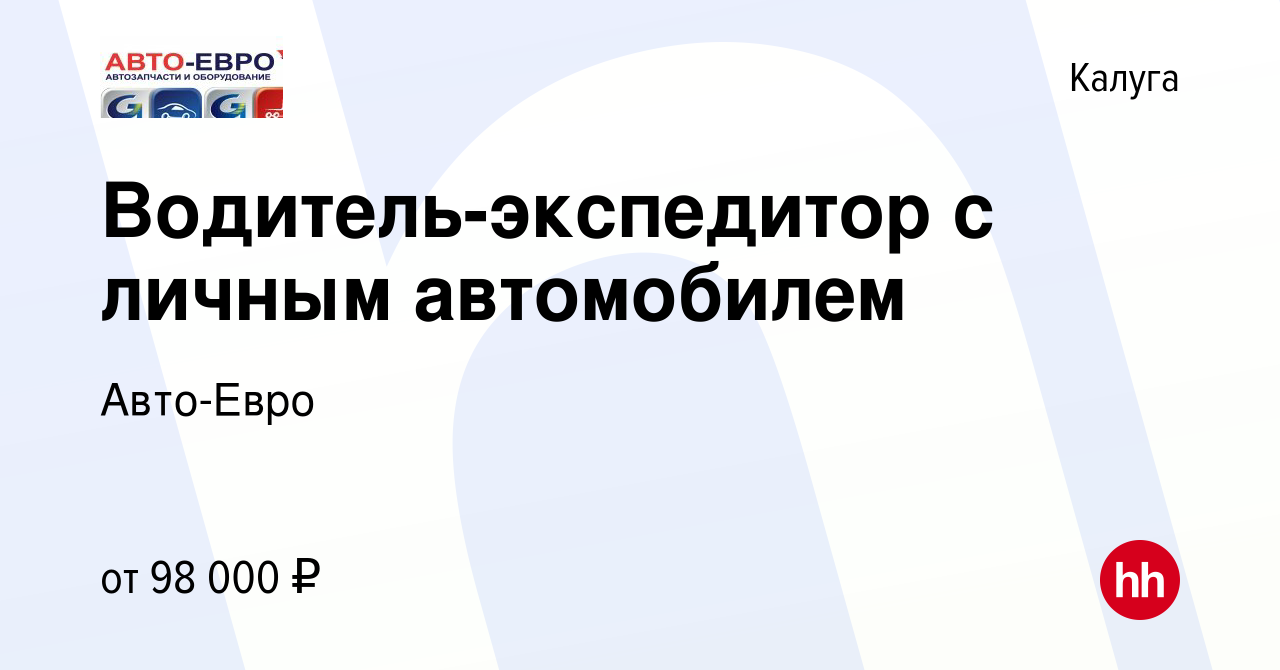 АВТО-ЕВРО
АВТОЗАПЧАСТИ И ОБОРУДОВАНИЕ

Калуга

Водитель-экспедитор с личным автомобилем

Авто-Евро

от 98 000 ₽

hh